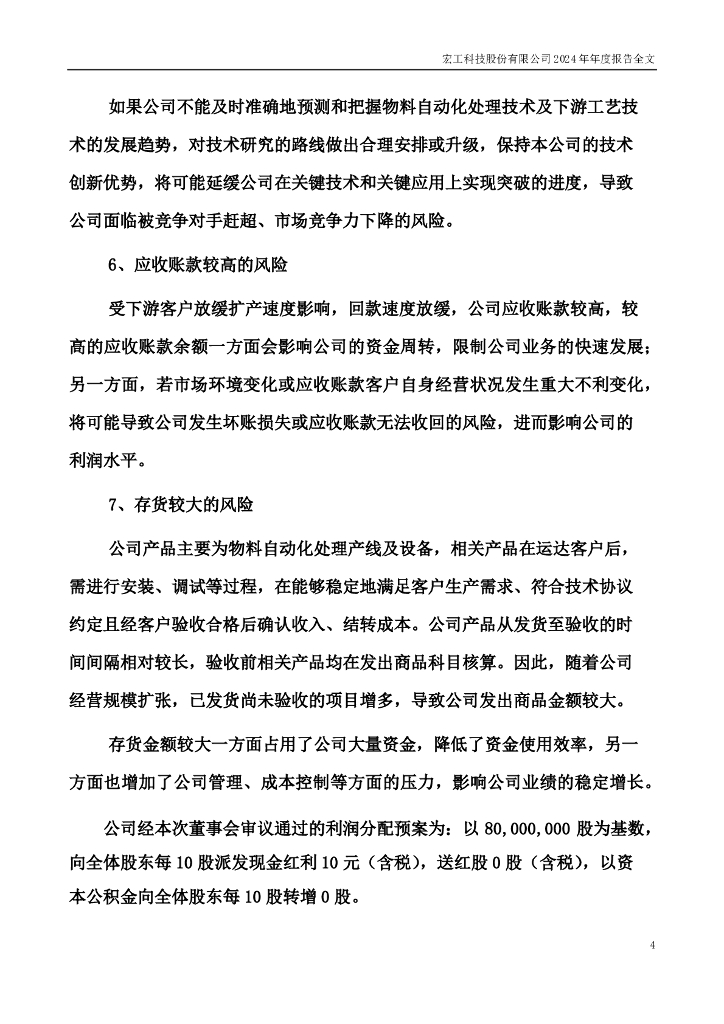 宏工科技股份有限公司 2024 年年度报告全文

如果公司不能及时准确地预测和把握物料自动化处理技术及下游工艺技术的发展趋势，对技术研究的路线做出合理安排或升级，保持本公司的技术创新优势，将可能延缓公司在关键技术和关键应用上实现突破的进度，导致公司面临被竞争对手赶超、市场竞争力下降的风险。

6、应收账款较高的风险

受下游客户放缓扩产速度影响，回款速度放缓，公司应收账款较高，较高的应收账款余额一方面会影响公司的资金周转，限制公司业务的快速发展；另一方面，若市场环境变化或应收账款客户自身经营状况发生重大不利变化，将可能导致公司发生坏账损失或应收账款无法收回的风险，进而影响公司的利润水平。

7、存货较大的风险

公司产品主要为物料自动化处理产线及设备，相关产品在运达客户后，需进行安装、调试等过程，在能够稳定地满足客户生产需求、符合技术协议约定且经客户验收合格后确认收入、结转成本。公司产品从发货至验收的时间间隔相对较长，验收前相关产品均在发出商品科目核算。因此，随着公司经营规模扩张，已发货尚未验收的项目增多，导致公司发出商品金额较大。

存货金额较大一方面占用了公司大量资金，降低了资金使用效率，另一方面也增加了公司管理、成本控制等方面的压力，影响公司业绩的稳定增长。

公司经本次董事会审议通过的利润分配预案为：以 80,000,000 股为基数，向全体股东每 10 股派发现金红利 10 元（含税），送红股 0 股（含税），以资本公积金向全体股东每 10 股转增 0 股。

4